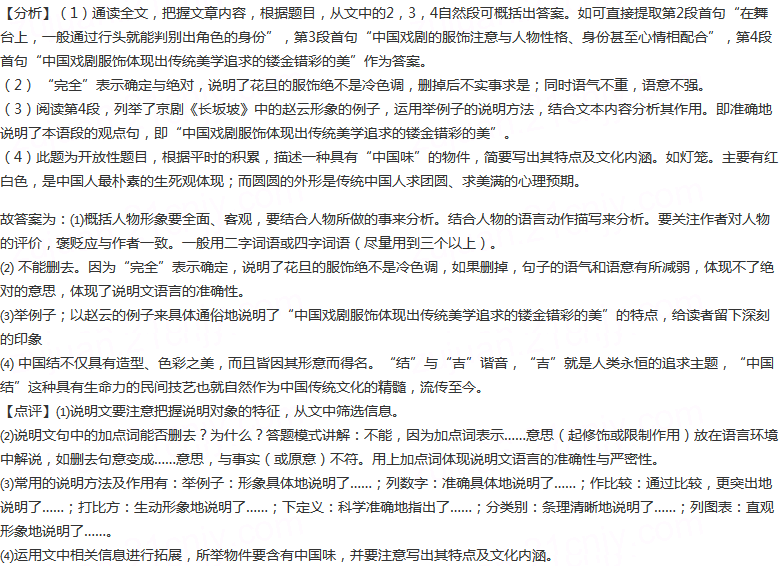 【分析】（1）通读全文，把握文章内容，根据题目，从文中的2，3，4自然段可概括出答案。如可直接提取第2段首句“在舞台上，一般通过行头就能判别出角色的身份”，第3段首句“中国戏剧的服饰注意与人物性格、身份甚至心情相配合”，第4段首句“中国戏剧服饰体现出传统美学追求的镂金错彩的美”作为答案。
（2）“完全”表示确定与绝对，说明了花旦的服饰绝不是冷色调，删掉后不实事求是；同时语气不重，语意不强。
（3）阅读第4段，列举了京剧《长坂坡》中的赵云形象的例子，运用举例子的说明方法，结合文本内容分析其作用。即准确地说明了本语段的观点句，即“中国戏剧服饰体现出传统美学追求的镂金错彩的美”。
（4）此题为开放性题目，根据平时的积累，描述一种具有“中国味”的物件，简要写出其特点及文化内涵。如灯笼。主要有红白色，是中国人最朴素的生死观体现；而圆圆的外形是传统中国人求团圆、求美满的心理预期。

故答案为：(1)概括人物形象要全面、客观，要结合人物所做的事来分析。结合人物的语言动作描写来分析。要关注作者对人物的评价，褒贬应与作者一致。一般用二字词语或四字词语（尽量用到三个以上）。
(2) 不能删去。因为“完全”表示确定，说明了花旦的服饰绝不是冷色调，如果删掉，句子的语气和语意有所减弱，体现不了绝对的意思，体现了说明文语言的准确性。
(3)举例子；以赵云的例子来具体通俗地说明了“中国戏剧服饰体现出传统美学追求的镂金错彩的美”的特点，给读者留下深刻的印象
(4) 中国结不仅具有造型、色彩之美，而且皆因其形意而得名。“结”与“吉”谐音，“吉”就是人类永恒的追求主题，“中国结”这种具有生命力的民间技艺也就自然作为中国传统文化的精髓，流传至今。
【点评】(1)说明文要注意把握说明对象的特征，从文中筛选信息。
(2)说明文句中的加点词能否删去？为什么？答题模式讲解：不能，因为加点词表示......意思（起修饰或限制作用）放在语言环境中解说，如删去句意变成......意思，与事实（或原意）不符。用上加点词体现说明文语言的准确性与严密性。
(3)常用的说明方法及作用有：举例子：形象具体地说明了......；列数字：准确具体地说明了......；作比较：通过比较，更突出地说明了......；打比方：生动形象地说明了......；下定义：科学准确地指出了......；分类别：条理清晰地说明了......；列图表：直观形象地说明了......。
(4)运用文中相关信息进行拓展，所举物件要含有中国味，并要注意写出其特点及文化内涵。